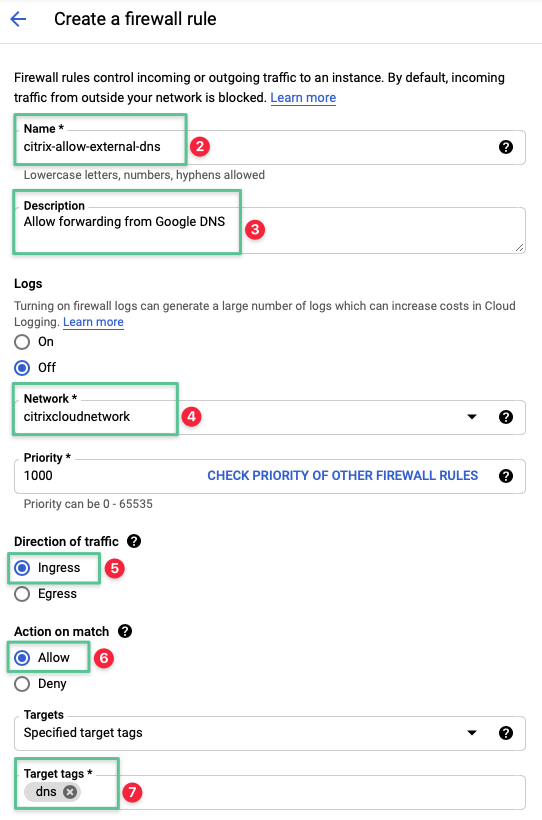 Create a firewall rule

Firewall rules control incoming or outgoing traffic to an instance. By default, incoming traffic from outside your network is blocked. Learn more

Name *
citrix-allow-external-dns
2
Lowercase letters, numbers, hyphens allowed

Description
Allow forwarding from Google DNS
3

Logs
Turning on firewall logs can generate a large number of logs which can increase costs in Cloud Logging. Learn more
On
Off

Network *
citrixcloudnetwork
4

Priority *
1000
CHECK PRIORITY OF OTHER FIREWALL RULES
Priority can be 0 - 65535

Direction of traffic
Ingress
5
Egress

Action on match
Allow
6
Deny

Targets
Specified target tags

Target tags *
dns
7